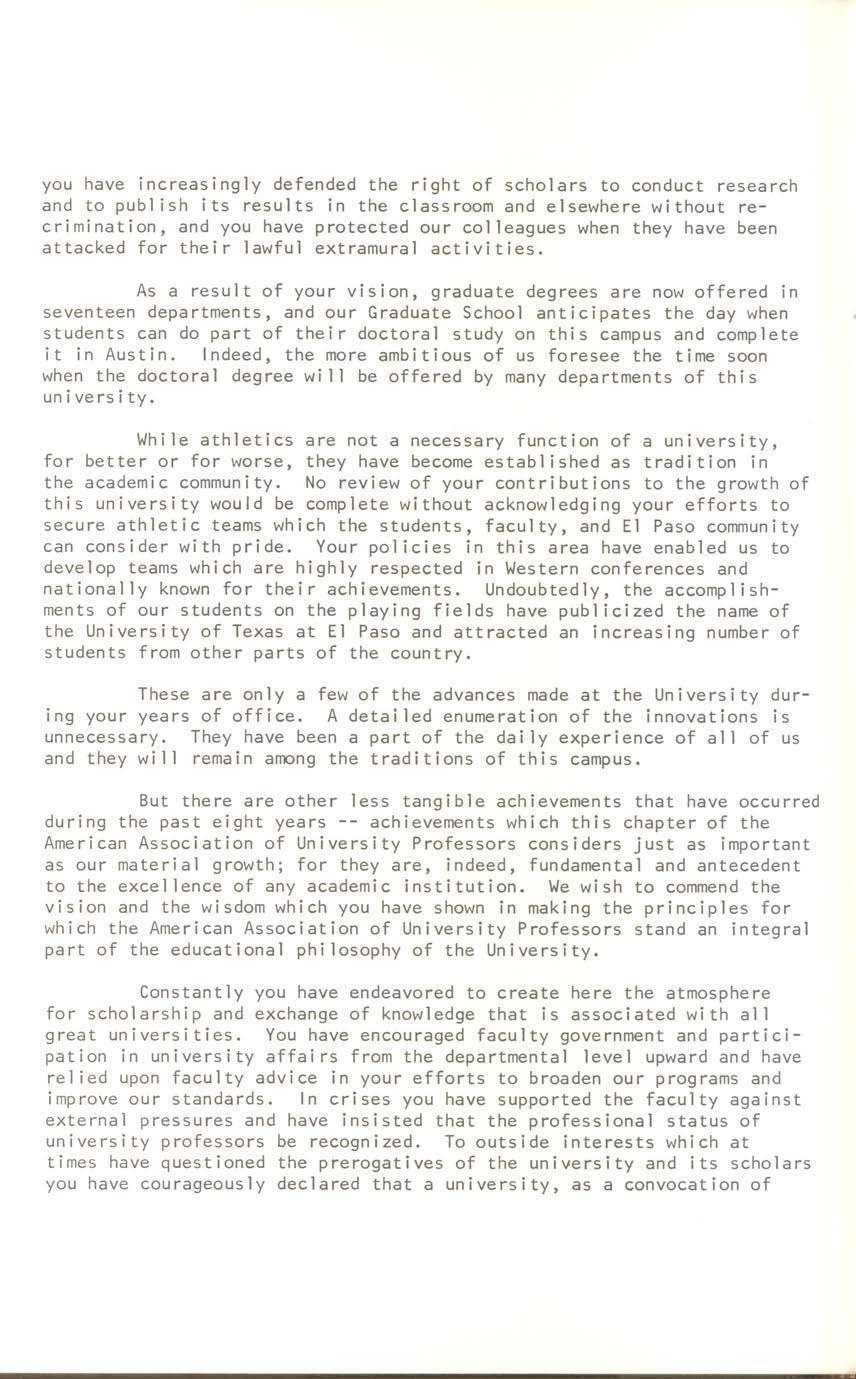 you have increasingly defended the right of scholars to conduct research and to publish its results in the classroom and elsewhere without recrimination, and you have protected our colleagues when they have been attacked for their lawful extramural activities.

As a result of your vision, graduate degrees are now offered in seventeen departments, and our Graduate School anticipates the day when students can do part of their doctoral study on this campus and complete it in Austin. Indeed, the more ambitious of us foresee the time soon when the doctoral degree will be offered by many departments of this university.

While athletics are not a necessary function of a university, for better or for worse, they have become established as tradition in the academic community. No review of your contributions to the growth of this university would be complete without acknowledging your efforts to secure athletic teams which the students, faculty, and El Paso community can consider with pride. Your policies in this area have enabled us to develop teams which are highly respected in Western conferences and nationally known for their achievements. Undoubtedly, the accomplishments of our students on the playing fields have publicized the name of the University of Texas at El Paso and attracted an increasing number of students from other parts of the country.

These are only a few of the advances made at the University during your years of office. A detailed enumeration of the innovations is unnecessary. They have been a part of the daily experience of all of us and they will remain among the traditions of this campus.

But there are other less tangible achievements that have occurred during the past eight years -- achievements which this chapter of the American Association of University Professors considers just as important as our material growth; for they are, indeed, fundamental and antecedent to the excellence of any academic institution. We wish to commend the vision and the wisdom which you have shown in making the principles for which the American Association of University Professors stand an integral part of the educational philosophy of the University.

Constantly you have endeavored to create here the atmosphere for scholarship and exchange of knowledge that is associated with all great universities. You have encouraged faculty government and participation in university affairs from the departmental level upward and have relied upon faculty advice in your efforts to broaden our programs and improve our standards. In crises you have supported the faculty against external pressures and have insisted that the professional status of university professors be recognized. To outside interests which at times have questioned the prerogatives of the university and its scholars you have courageously declared that a university, as a convocation of